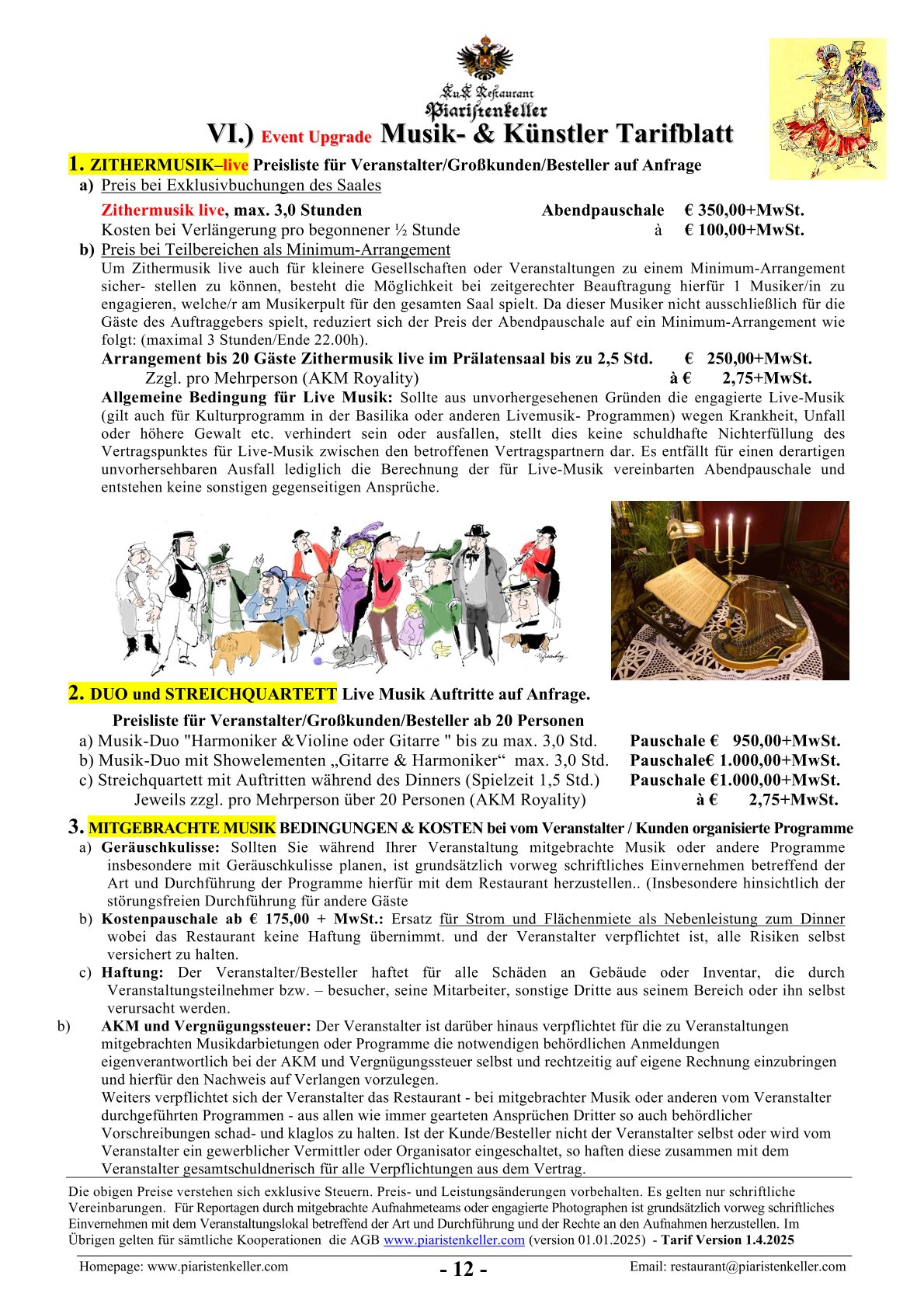 K.u.K Restaurant
Piaristenkeller

VI.) Event Upgrade Musik- & Künstler Tarifblatt

1. ZITHERMUSIK–live Preisliste für Veranstalter/Großkunden/Besteller auf Anfrage

a) Preis bei Exklusivbuchungen des Saales

Zithermusik live, max. 3,0 Stunden Abendpauschale € 350,00+MwSt.
Kosten bei Verlängerung pro begonnener ½ Stunde à € 100,00+MwSt.

b) Preis bei Teilbereichen als Minimum-Arrangement

Um Zithermusik live auch für kleinere Gesellschaften oder Veranstaltungen zu einem Minimum-Arrangement sicher- stellen zu können, besteht die Möglichkeit bei zeitgerechter Beauftragung hierfür 1 Musiker/in zu engagieren, welche/r am Musikerpult für den gesamten Saal spielt. Da dieser Musiker nicht ausschließlich für die Gäste des Auftraggebers spielt, reduziert sich der Preis der Abendpauschale auf ein Minimum-Arrangement wie folgt: (maximal 3 Stunden/Ende 22.00h).

Arrangement bis 20 Gäste Zithermusik live im Prälatensaal bis zu 2,5 Std. € 250,00+MwSt.
Zzgl. pro Mehrperson (AKM Royality) à € 2,75+MwSt.

Allgemeine Bedingung für Live Musik: Sollte aus unvorhergesehenen Gründen die engagierte Live-Musik (gilt auch für Kulturprogramm in der Basilika oder anderen Livemusik- Programmen) wegen Krankheit, Unfall oder höhere Gewalt etc. verhindert sein oder ausfallen, stellt dies keine schuldhafte Nichterfüllung des Vertragspunktes für Live-Musik zwischen den betroffenen Vertragspartnern dar. Es entfällt für einen derartigen unvorhersehbaren Ausfall lediglich die Berechnung der für Live-Musik vereinbarten Abendpauschale und entstehen keine sonstigen gegenseitigen Ansprüche.

2. DUO und STREICHQUARTETT Live Musik Auftritte auf Anfrage.

Preisliste für Veranstalter/Großkunden/Besteller ab 20 Personen

a) Musik-Duo "Harmoniker &Violine oder Gitarre " bis zu max. 3,0 Std. Pauschale € 950,00+MwSt.
b) Musik-Duo mit Showelementen „Gitarre & Harmoniker“ max. 3,0 Std. Pauschale€ 1.000,00+MwSt.
c) Streichquartett mit Auftritten während des Dinners (Spielzeit 1,5 Std.) Pauschale €1.000,00+MwSt.
Jeweils zzgl. pro Mehrperson über 20 Personen (AKM Royality) à € 2,75+MwSt.

3. MITGEBRACHTE MUSIK BEDINGUNGEN & KOSTEN bei vom Veranstalter / Kunden organisierte Programme

a) Geräuschkulisse: Sollten Sie während Ihrer Veranstaltung mitgebrachte Musik oder andere Programme insbesondere mit Geräuschkulisse planen, ist grundsätzlich vorweg schriftliches Einvernehmen betreffend der Art und Durchführung der Programme hierfür mit dem Restaurant herzustellen.. (Insbesondere hinsichtlich der störungsfreien Durchführung für andere Gäste

b) Kostenpauschale ab € 175,00 + MwSt.: Ersatz für Strom und Flächenmiete als Nebenleistung zum Dinner wobei das Restaurant keine Haftung übernimmt. und der Veranstalter verpflichtet ist, alle Risiken selbst versichert zu halten.

c) Haftung: Der Veranstalter/Besteller haftet für alle Schäden an Gebäude oder Inventar, die durch Veranstaltungsteilnehmer bzw. – besucher, seine Mitarbeiter, sonstige Dritte aus seinem Bereich oder ihn selbst verursacht werden.

b) AKM und Vergnügungssteuer: Der Veranstalter ist darüber hinaus verpflichtet für die zu Veranstaltungen mitgebrachten Musikdarbietungen oder Programme die notwendigen behördlichen Anmeldungen eigenverantwortlich bei der AKM und Vergnügungssteuer selbst und rechtzeitig auf eigene Rechnung einzubringen und hierfür den Nachweis auf Verlangen vorzulegen.
Weiters verpflichtet sich der Veranstalter das Restaurant - bei mitgebrachter Musik oder anderen vom Veranstalter durchgeführten Programmen - aus allen wie immer gearteten Ansprüchen Dritter so auch behördlicher Vorschreibungen schad- und klaglos zu halten. Ist der Kunde/Besteller nicht der Veranstalter selbst oder wird vom Veranstalter ein gewerblicher Vermittler oder Organisator eingeschaltet, so haften diese zusammen mit dem Veranstalter gesamtschuldnerisch für alle Verpflichtungen aus dem Vertrag.

Die obigen Preise verstehen sich exklusive Steuern. Preis- und Leistungsänderungen vorbehalten. Es gelten nur schriftliche Vereinbarungen. Für Reportagen durch mitgebrachte Aufnahmeteams oder engagierte Photographen ist grundsätzlich vorweg schriftliches Einvernehmen mit dem Veranstaltungslokal betreffend der Art und Durchführung und der Rechte an den Aufnahmen herzustellen. Im Übrigen gelten für sämtliche Kooperationen die AGB www.piaristenkeller.com (version 01.01.2025) - Tarif Version 1.4.2025

Homepage: www.piaristenkeller.com - 12 - Email: restaurant@piaristenkeller.com